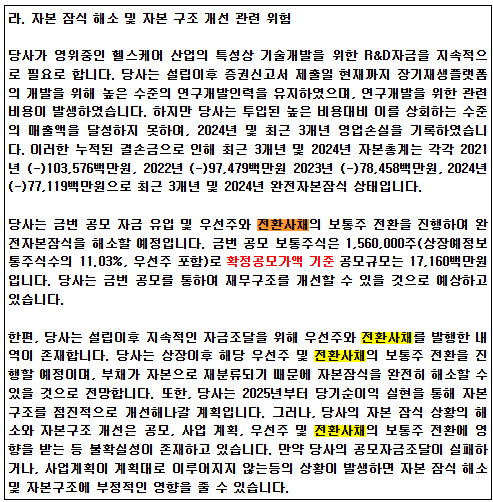 라. 자본 잠식 해소 및 자본 구조 개선 관련 위험

당사가 영위중인 헬스케어 산업의 특성상 기술개발을 위한 R&D자금을 지속적으로 필요로 합니다. 당사는 설립이후 증권신고서 제출일 현재까지 장기재생플랫폼의 개발을 위해 높은 수준의 연구개발인력을 유지하였으며, 연구개발을 위한 관련 비용이 발생하였습니다. 하지만 당사는 투입된 높은 비용대비 이를 상회하는 수준의 매출액을 달성하지 못하여, 2024년 및 최근 3개년 영업손실을 기록하였습니다. 이러한 누적된 결손금으로 인해 최근 3개년 및 2024년 자본총계는 각각 2021년 (-)103,576백만원, 2022년 (-)97,479백만원 2023년 (-)78,458백만원, 2024년 (-)77,119백만원으로 최근 3개년 및 2024년 완전자본잠식 상태입니다.

당사는 금번 공모 자금 유입 및 우선주와 전환사채의 보통주 전환을 진행하여 완전자본잠식을 해소할 예정입니다. 금번 공모 보통주식은 1,560,000주(상장예정보통주식수의 11.03%, 우선주 포함)로 확정공모가액 기준 공모규모는 17,160백만원입니다. 당사는 금번 공모를 통하여 재무구조를 개선할 수 있을 것으로 예상하고 있습니다.

한편, 당사는 설립이후 지속적인 자금조달을 위해 우선주와 전환사채를 발행한 내역이 존재합니다. 당사는 상장이후 해당 우선주 및 전환사채의 보통주 전환을 진행할 예정이며, 부채가 자본으로 재분류되기 때문에 자본잠식을 완전히 해소할 수 있을 것으로 전망합니다. 또한, 당사는 2025년부터 당기순이익 실현을 통해 자본구조를 점진적으로 개선해나갈 계획입니다. 그러나, 당사의 자본 잠식 상황의 해소와 자본구조 개선은 공모, 사업 계획, 우선주 및 전환사채의 보통주 전환에 영향을 받는 등 불확실성이 존재하고 있습니다. 만약 당사의 공모자금조달이 실패하거나, 사업계획이 계획대로 이루어지지 않는등의 상황이 발생하면 자본 잠식 해소 및 자본구조에 부정적인 영향을 줄 수 있습니다.